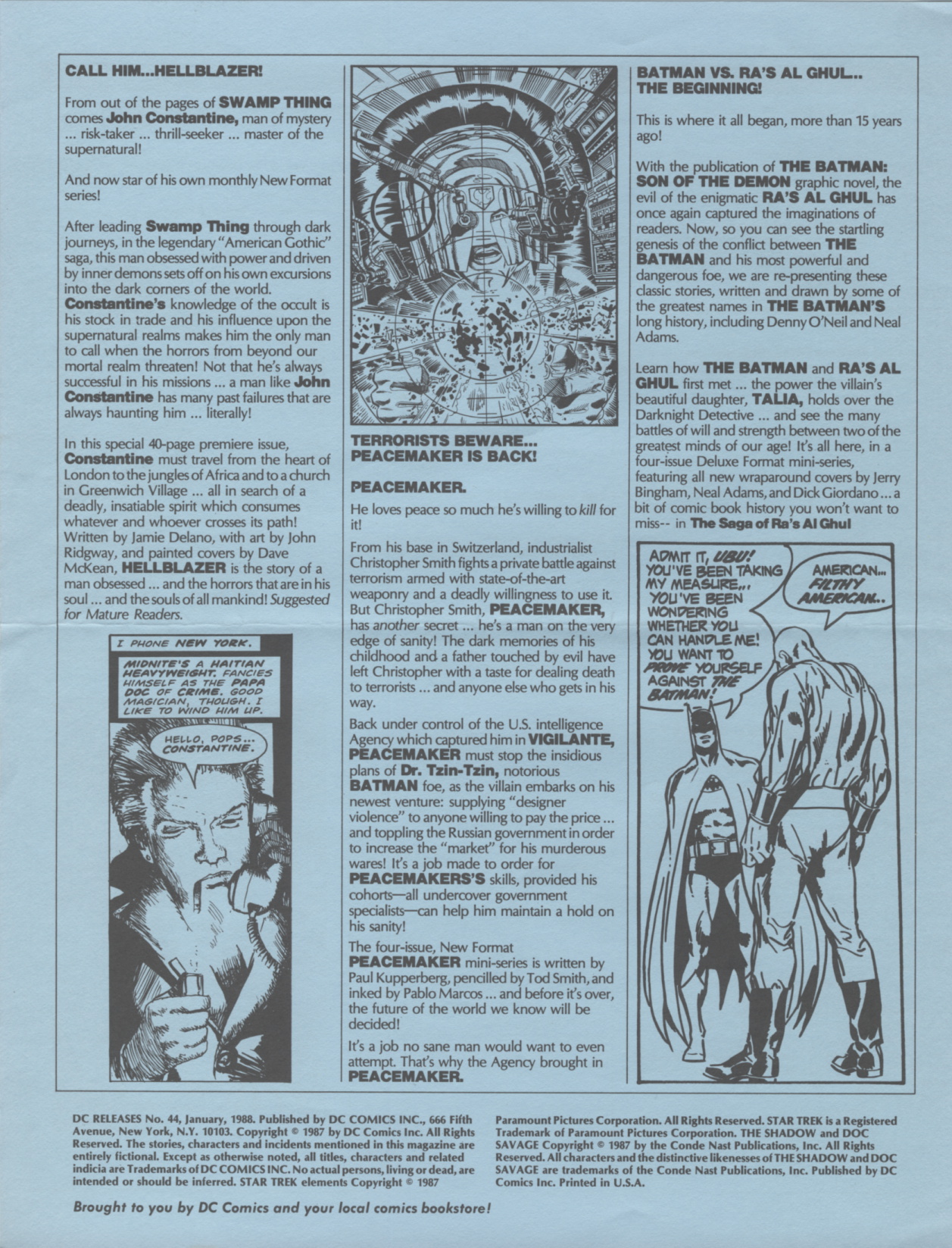 CALL HIM...HELLBLAZER!

From out of the pages of SWAMP THING comes John Constantine, man of mystery ... risk-taker ... thrill-seeker ... master of the supernatural!

And now star of his own monthly New Format series!

After leading Swamp Thing through dark journeys, in the legendary "American Gothic" saga, this man obsessed with power and driven by inner demons sets off on his own excursions into the dark corners of the world. Constantine's knowledge of the occult is his stock in trade and his influence upon the supernatural realms makes him the only man to call when the horrors from beyond our mortal realm threaten! Not that he's always successful in his missions ... a man like John Constantine has many past failures that are always haunting him ... literally!

In this special 40-page premiere issue, Constantine must travel from the heart of London to the jungles of Africa and to a church in Greenwich Village ... all in search of a deadly, insatiable spirit which consumes whatever and whoever crosses its path! Written by Jamie Delano, with art by John Ridgway, and painted covers by Dave McKean, HELLBLAZER is the story of a man obsessed ... and the horrors that are in his soul ... and the souls of all mankind! Suggested for Mature Readers.

I PHONE NEW YORK.

MIDNITE'S A HAITIAN HEAVYWEIGHT. FANCIES HIMSELF AS THE PAPA DOC OF CRIME. GOOD MAGICIAN, THOUGH. I LIKE TO WIND HIM UP.

HELLO, POPS... CONSTANTINE.

TERRORISTS BEWARE... PEACEMAKER IS BACK!

PEACEMAKER.

He loves peace so much he's willing to kill for it!

From his base in Switzerland, industrialist Christopher Smith fights a private battle against terrorism armed with state-of-the-art weaponry and a deadly willingness to use it. But Christopher Smith, PEACEMAKER, has another secret ... he's a man on the very edge of sanity! The dark memories of his childhood and a father touched by evil have left Christopher with a taste for dealing death to terrorists ... and anyone else who gets in his way.

Back under control of the U.S. intelligence Agency which captured him in VIGILANTE, PEACEMAKER must stop the insidious plans of Dr. Tzin-Tzin, notorious BATMAN foe, as the villain embarks on his newest venture: supplying "designer violence" to anyone willing to pay the price ... and toppling the Russian government in order to increase the "market" for his murderous wares! It's a job made to order for PEACEMAKERS'S skills, provided his cohorts—all undercover government specialists—can help him maintain a hold on his sanity!

The four-issue, New Format PEACEMAKER mini-series is written by Paul Kupperberg, pencilled by Tod Smith, and inked by Pablo Marcos ... and before it's over, the future of the world we know will be decided!

It's a job no sane man would want to even attempt. That's why the Agency brought in PEACEMAKER.

BATMAN VS. RA'S AL GHUL... THE BEGINNING!

This is where it all began, more than 15 years ago!

With the publication of THE BATMAN: SON OF THE DEMON graphic novel, the evil of the enigmatic RA'S AL GHUL has once again captured the imaginations of readers. Now, so you can see the startling genesis of the conflict between THE BATMAN and his most powerful and dangerous foe, we are re-presenting these classic stories, written and drawn by some of the greatest names in THE BATMAN'S long history, including Denny O'Neil and Neal Adams.

Learn how THE BATMAN and RA'S AL GHUL first met ... the power the villain's beautiful daughter, TALIA, holds over the Darknight Detective ... and see the many battles of will and strength between two of the greatest minds of our age! It's all here, in a four-issue Deluxe Format mini-series, featuring all new wraparound covers by Jerry Bingham, Neal Adams, and Dick Giordano ... a bit of comic book history you won't want to miss-- in The Saga of Ra's Al Ghul

ADMIT IT, UBU! YOU'VE BEEN TAKING MY MEASURE... YOU'VE BEEN WONDERING WHETHER YOU CAN HANDLE ME! YOU WANT TO PROVE YOURSELF AGAINST THE BATMAN!

AMERICAN... FILTHY AMERICAN..

DC RELEASES No. 44, January, 1988. Published by DC COMICS INC., 666 Fifth Avenue, New York, N.Y. 10103. Copyright © 1987 by DC Comics Inc. All Rights Reserved. The stories, characters and incidents mentioned in this magazine are entirely fictional. Except as otherwise noted, all titles, characters and related indicia are Trademarks of DC COMICS INC. No actual persons, living or dead, are intended or should be inferred. STAR TREK elements Copyright © 1987 Paramount Pictures Corporation. All Rights Reserved. STAR TREK is a Registered Trademark of Paramount Pictures Corporation. THE SHADOW and DOC SAVAGE Copyright © 1987 by the Conde Nast Publications, Inc. All Rights Reserved. All characters and the distinctive likenesses of THE SHADOW and DOC SAVAGE are trademarks of the Conde Nast Publications, Inc. Published by DC Comics Inc. Printed in U.S.A.

Brought to you by DC Comics and your local comics bookstore!